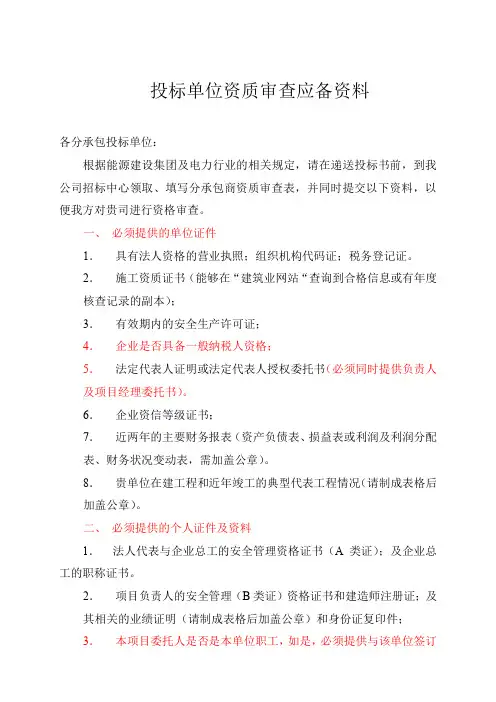 投标单位资质审查应备资料

各分承包投标单位：

根据能源建设集团及电力行业的相关规定，请在递送投标书前，到我公司招标中心领取、填写分承包商资质审查表，并同时提交以下资料，以便我方对贵司进行资格审查。

一、 必须提供的单位证件

1. 具有法人资格的营业执照；组织机构代码证；税务登记证。

2. 施工资质证书（能够在“建筑业网站”查询到合格信息或有年度核查记录的副本）；

3. 有效期内的安全生产许可证；

4. 企业是否具备一般纳税人资格；

5. 法定代表人证明或法定代表人授权委托书（必须同时提供负责人及项目经理委托书）。

6. 企业资信等级证书；

7. 近两年的主要财务报表（资产负债表、损益表或利润及利润分配表、财务状况变动表，需加盖公章）。

8. 贵单位在建工程和近年竣工的典型代表工程情况（请制成表格后加盖公章）。

二、 必须提供的个人证件及资料

1. 法人代表与企业总工的安全管理资格证书（A 类证）；及企业总工的职称证书。

2. 项目负责人的安全管理（B 类证）资格证书和建造师注册证；及其相关的业绩证明（请制成表格后加盖公章）和身份证复印件；

3. 本项目委托人是否是本单位职工，如是，必须提供与该单位签订